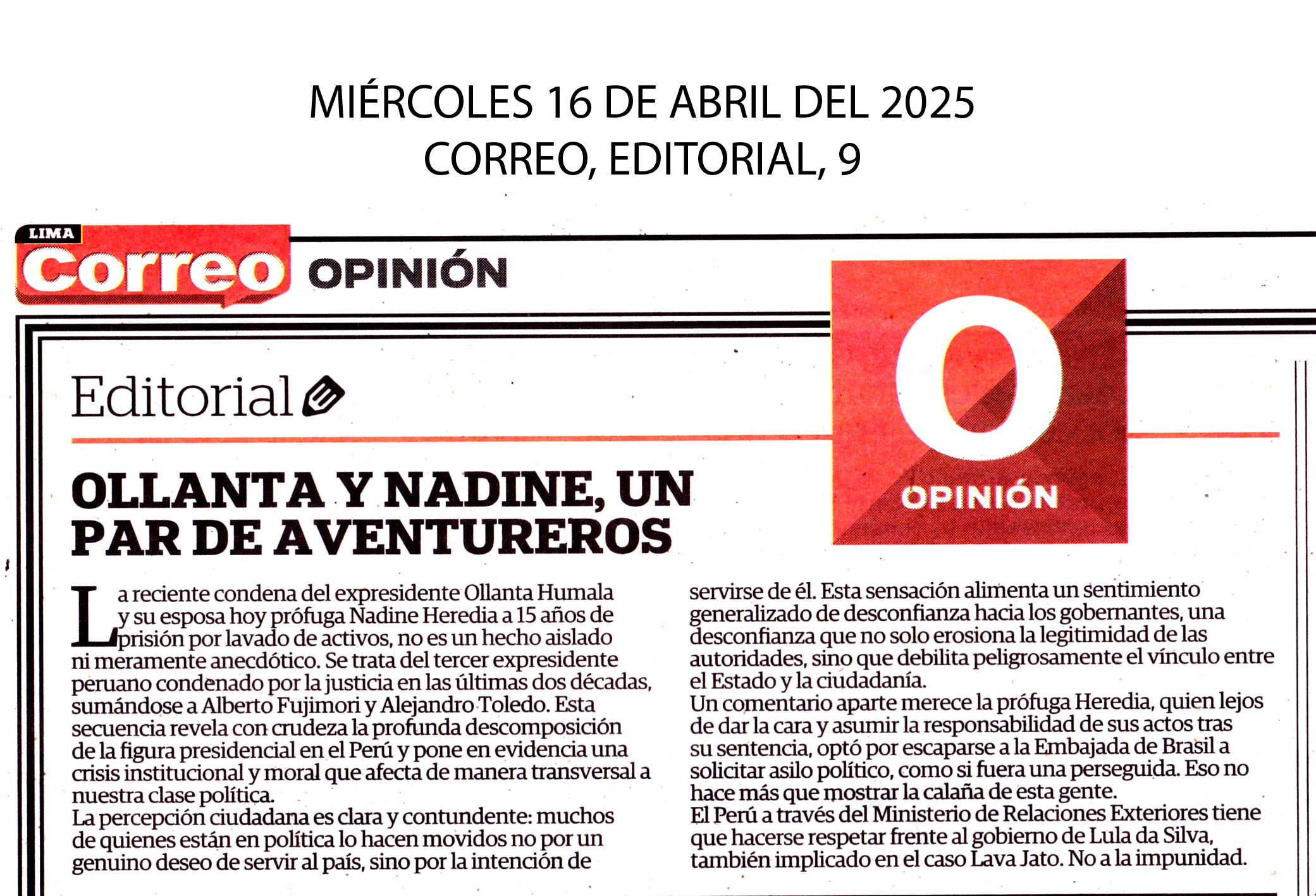 MIÉRCOLES 16 DE ABRIL DEL 2025
CORREO, EDITORIAL, 9

LIMA
Correo OPINIÓN

O
OPINIÓN

Editorial

OLLANTA Y NADINE, UN PAR DE AVENTUREROS

La reciente condena del expresidente Ollanta Humala y su esposa hoy prófuga Nadine Heredia a 15 años de prisión por lavado de activos, no es un hecho aislado ni meramente anecdótico. Se trata del tercer expresidente peruano condenado por la justicia en las últimas dos décadas, sumándose a Alberto Fujimori y Alejandro Toledo. Esta secuencia revela con crudeza la profunda descomposición de la figura presidencial en el Perú y pone en evidencia una crisis institucional y moral que afecta de manera transversal a nuestra clase política.
La percepción ciudadana es clara y contundente: muchos de quienes están en política lo hacen movidos no por un genuino deseo de servir al país, sino por la intención de servirse de él. Esta sensación alimenta un sentimiento generalizado de desconfianza hacia los gobernantes, una desconfianza que no solo erosiona la legitimidad de las autoridades, sino que debilita peligrosamente el vínculo entre el Estado y la ciudadanía.
Un comentario aparte merece la prófuga Heredia, quien lejos de dar la cara y asumir la responsabilidad de sus actos tras su sentencia, optó por escaparse a la Embajada de Brasil a solicitar asilo político, como si fuera una perseguida. Eso no hace más que mostrar la calaña de esta gente.
El Perú a través del Ministerio de Relaciones Exteriores tiene que hacerse respetar frente al gobierno de Lula da Silva, también implicado en el caso Lava Jato. No a la impunidad.